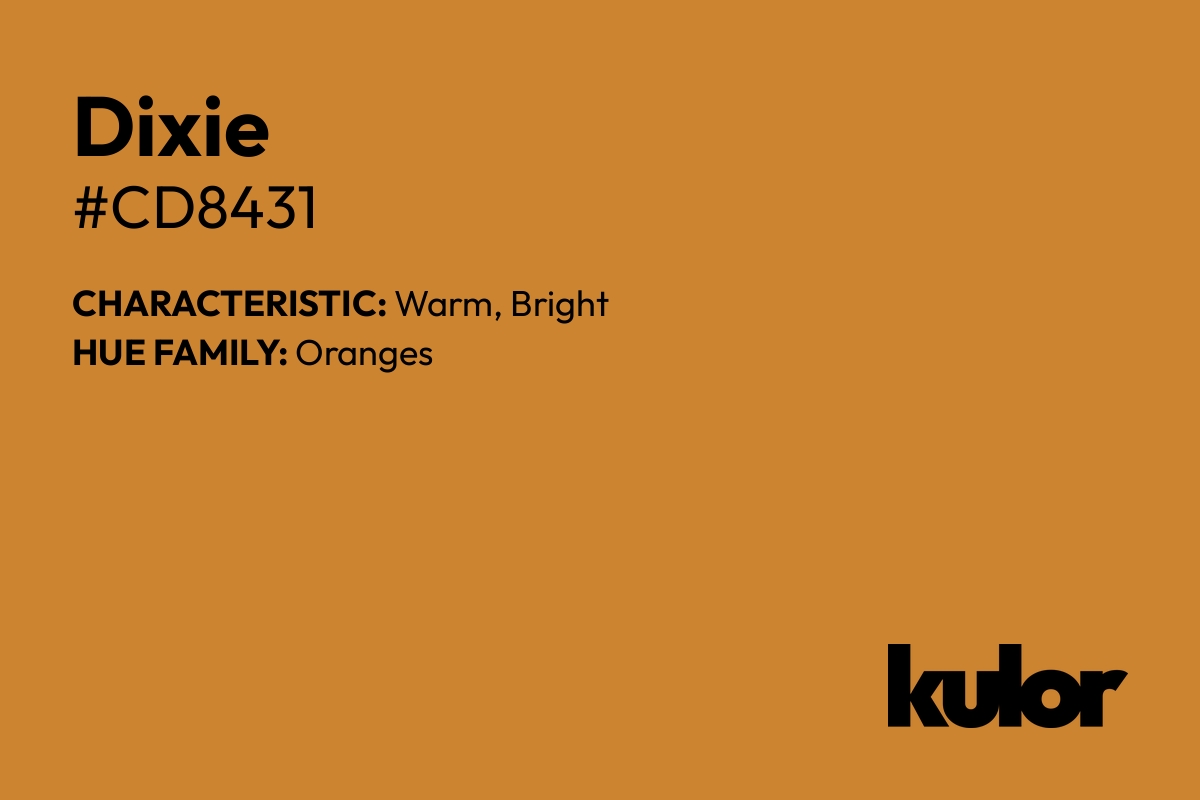 Dixie
#CD8431

CHARACTERISTIC: Warm, Bright
HUE FAMILY: Oranges

kulor